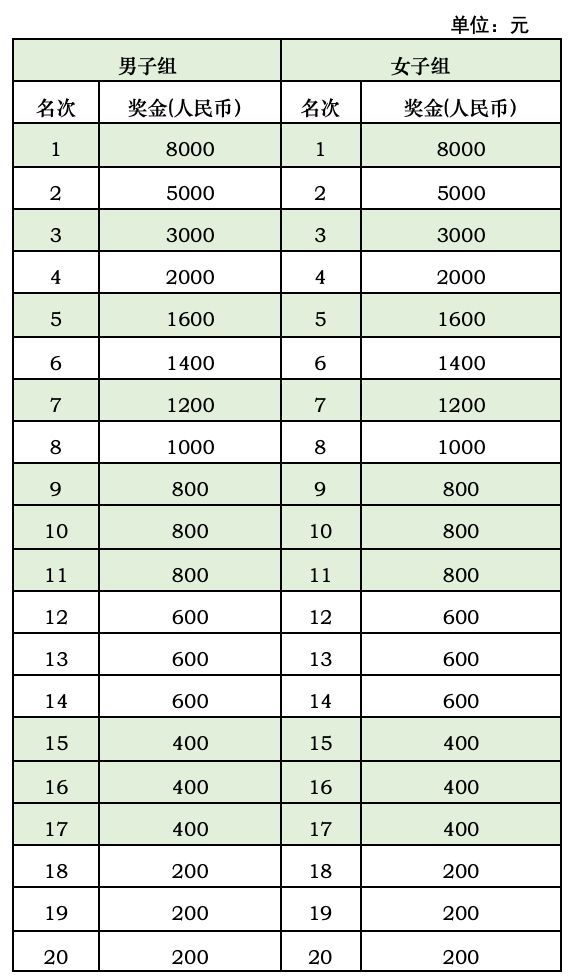 单位：元

| 男子组 | | 女子组 | |
|---|---|---|---|
| 名次 | 奖金(人民币) | 名次 | 奖金(人民币) |
| 1 | 8000 | 1 | 8000 |
| 2 | 5000 | 2 | 5000 |
| 3 | 3000 | 3 | 3000 |
| 4 | 2000 | 4 | 2000 |
| 5 | 1600 | 5 | 1600 |
| 6 | 1400 | 6 | 1400 |
| 7 | 1200 | 7 | 1200 |
| 8 | 1000 | 8 | 1000 |
| 9 | 800 | 9 | 800 |
| 10 | 800 | 10 | 800 |
| 11 | 800 | 11 | 800 |
| 12 | 600 | 12 | 600 |
| 13 | 600 | 13 | 600 |
| 14 | 600 | 14 | 600 |
| 15 | 400 | 15 | 400 |
| 16 | 400 | 16 | 400 |
| 17 | 400 | 17 | 400 |
| 18 | 200 | 18 | 200 |
| 19 | 200 | 19 | 200 |
| 20 | 200 | 20 | 200 |